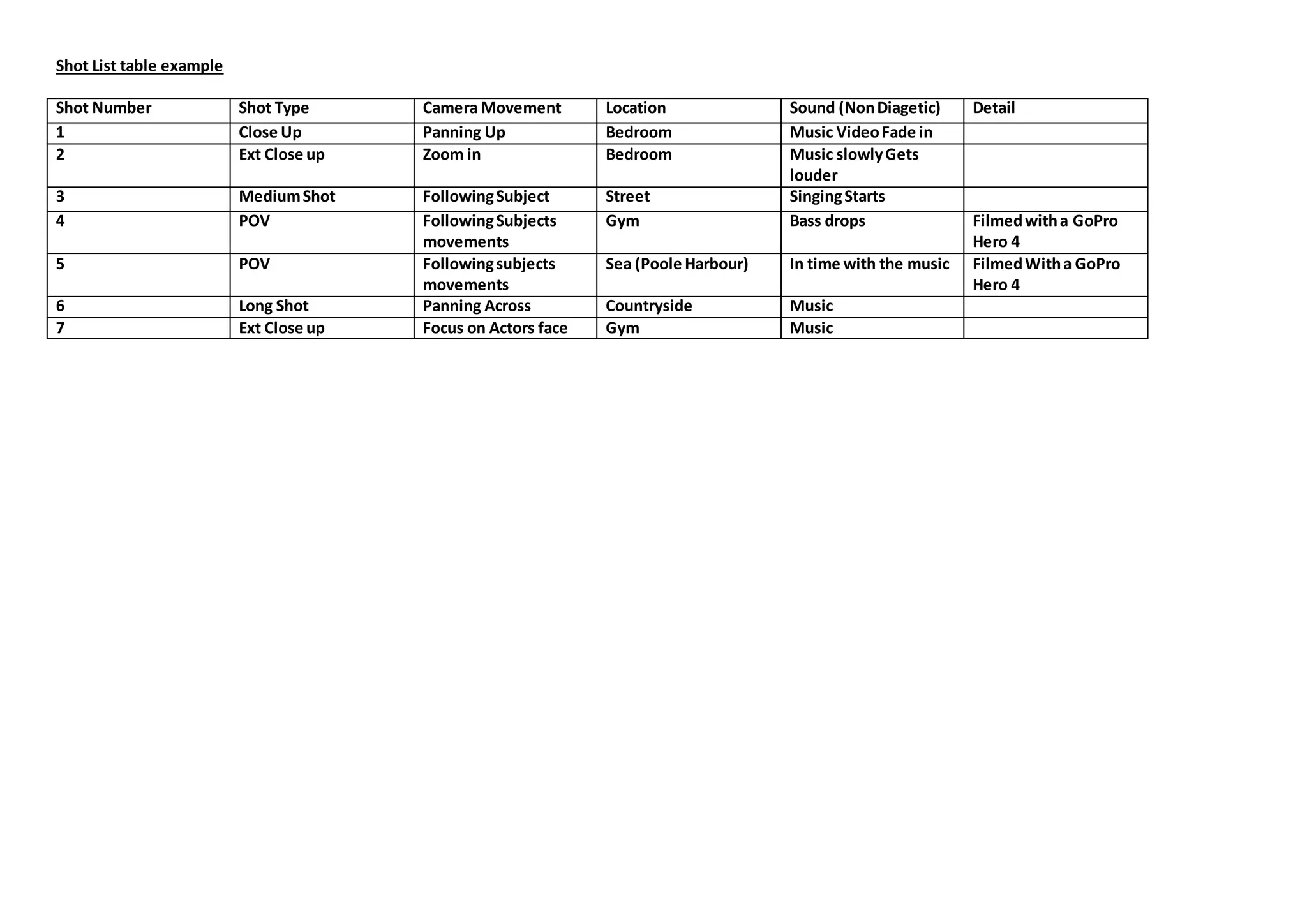 Shot List table example

| Shot Number | Shot Type | Camera Movement | Location | Sound (Non Diagetic) | Detail |
|---|---|---|---|---|---|
| 1 | Close Up | Panning Up | Bedroom | Music Video Fade in | |
| 2 | Ext Close up | Zoom in | Bedroom | Music slowly Gets louder | |
| 3 | Medium Shot | Following Subject | Street | Singing Starts | |
| 4 | POV | Following Subjects movements | Gym | Bass drops | Filmed with a GoPro Hero 4 |
| 5 | POV | Following subjects movements | Sea (Poole Harbour) | In time with the music | Filmed With a GoPro Hero 4 |
| 6 | Long Shot | Panning Across | Countryside | Music | |
| 7 | Ext Close up | Focus on Actors face | Gym | Music | |